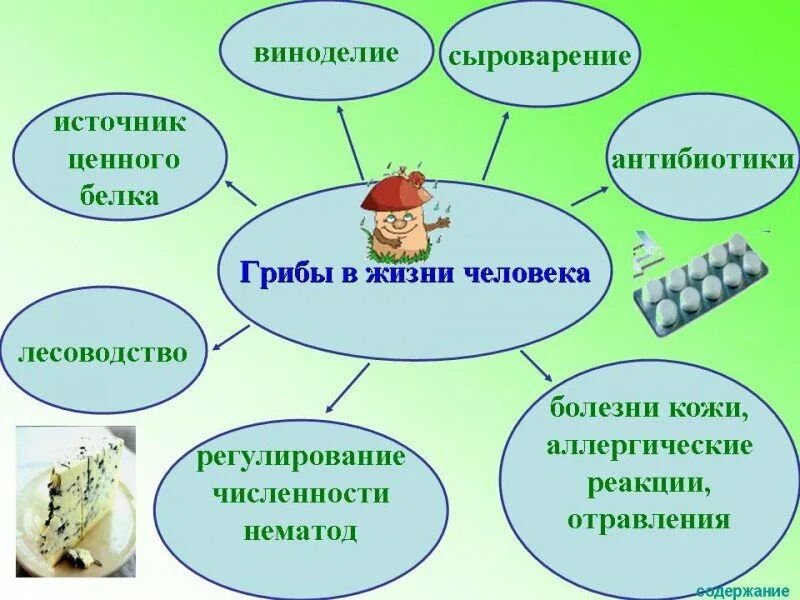 Грибы в жизни человека

виноделие

сыроварение

источник ценного белка

антибиотики

лесоводство

регулирование численности нематод

болезни кожи, аллергические реакции, отравления

содержание